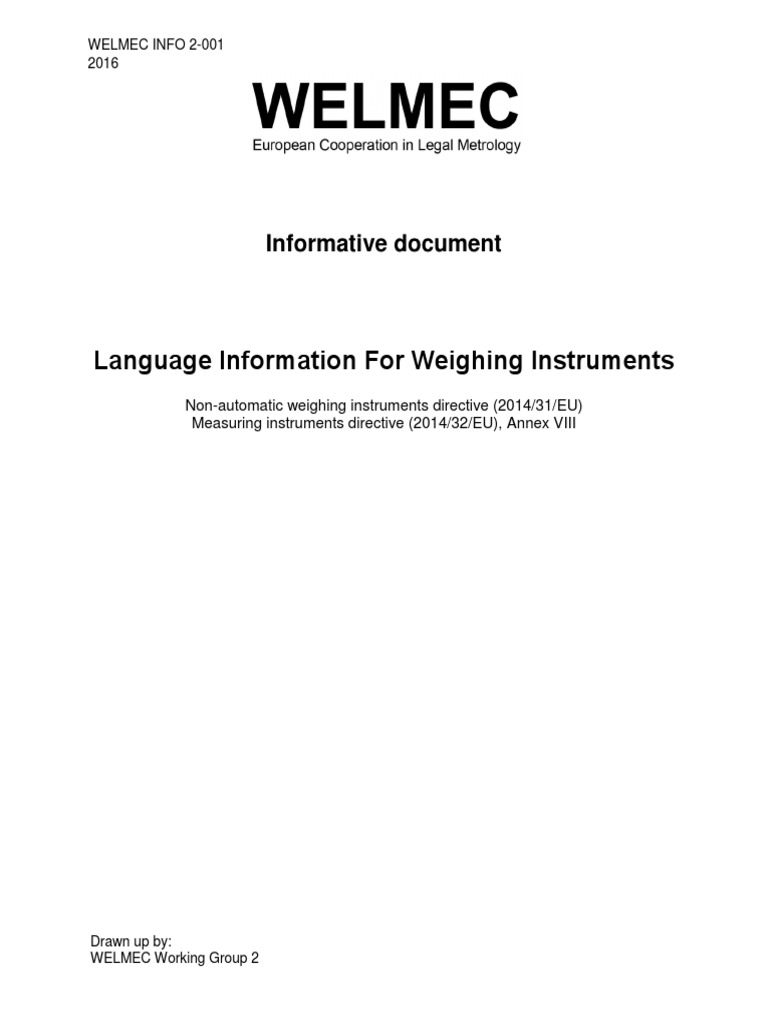 WELMEC INFO 2-001
2016

WELMEC
European Cooperation in Legal Metrology

Informative document

Language Information For Weighing Instruments

Non-automatic weighing instruments directive (2014/31/EU)
Measuring instruments directive (2014/32/EU), Annex VIII

Drawn up by:
WELMEC Working Group 2